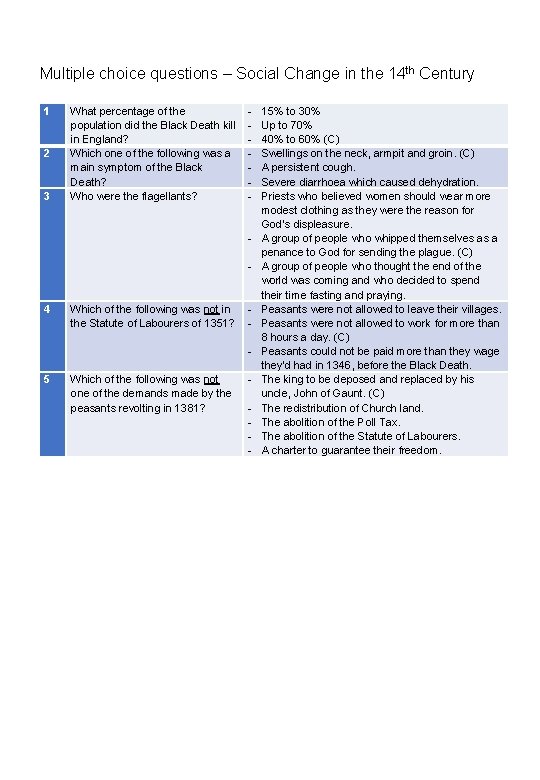 Multiple choice questions – Social Change in the 14$^{th}$ Century

| 1 | What percentage of the population did the Black Death kill in England? | - 15% to 30%<br>- Up to 70%<br>- 40% to 60% (C) |
|---|---|---|
| 2 | Which one of the following was a main symptom of the Black Death? | - Swellings on the neck, armpit and groin. (C)<br>- A persistent cough.<br>- Severe diarrhoea which caused dehydration. |
| 3 | Who were the flagellants? | - Priests who believed women should wear more modest clothing as they were the reason for God's displeasure.<br>- A group of people who whipped themselves as a penance to God for sending the plague. (C)<br>- A group of people who thought the end of the world was coming and who decided to spend their time fasting and praying. |
| 4 | Which of the following was not in the Statute of Labourers of 1351? | - Peasants were not allowed to leave their villages.<br>- Peasants were not allowed to work for more than 8 hours a day. (C)<br>- Peasants could not be paid more than they wage they'd had in 1346, before the Black Death. |
| 5 | Which of the following was not one of the demands made by the peasants revolting in 1381? | - The king to be deposed and replaced by his uncle, John of Gaunt. (C)<br>- The redistribution of Church land.<br>- The abolition of the Poll Tax.<br>- The abolition of the Statute of Labourers.<br>- A charter to guarantee their freedom. |